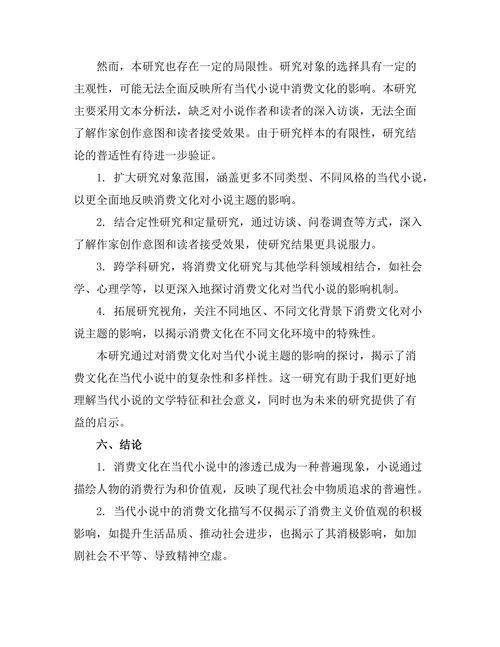 然而，本研究也存在一定的局限性。研究对象的选择具有一定的主观性，可能无法全面反映所有当代小说中消费文化的影响。本研究主要采用文本分析法，缺乏对小说作者和读者的深入访谈，无法全面了解作家创作意图和读者接受效果。由于研究样本的有限性，研究结论的普适性有待进一步验证。

1. 扩大研究对象范围，涵盖更多不同类型、不同风格的当代小说，以更全面地反映消费文化对小说主题的影响。

2. 结合定性研究和定量研究，通过访谈、问卷调查等方式，深入了解作家创作意图和读者接受效果，使研究结果更具说服力。

3. 跨学科研究，将消费文化研究与其他学科领域相结合，如社会学、心理学等，以更深入地探讨消费文化对当代小说的影响机制。

4. 拓展研究视角，关注不同地区、不同文化背景下消费文化对小说主题的影响，以揭示消费文化在不同文化环境中的特殊性。

本研究通过对消费文化对当代小说主题的影响的探讨，揭示了消费文化在当代小说中的复杂性和多样性。这一研究有助于我们更好地理解当代小说的文学特征和社会意义，同时也为未来的研究提供了有益的启示。

六、结论

1. 消费文化在当代小说中的渗透已成为一种普遍现象，小说通过描绘人物的消费行为和价值观，反映了现代社会中物质追求的普遍性。

2. 当代小说中的消费文化描写不仅揭示了消费主义价值观的积极影响，如提升生活品质、推动社会进步，也揭示了其消极影响，如加剧社会不平等、导致精神空虚。